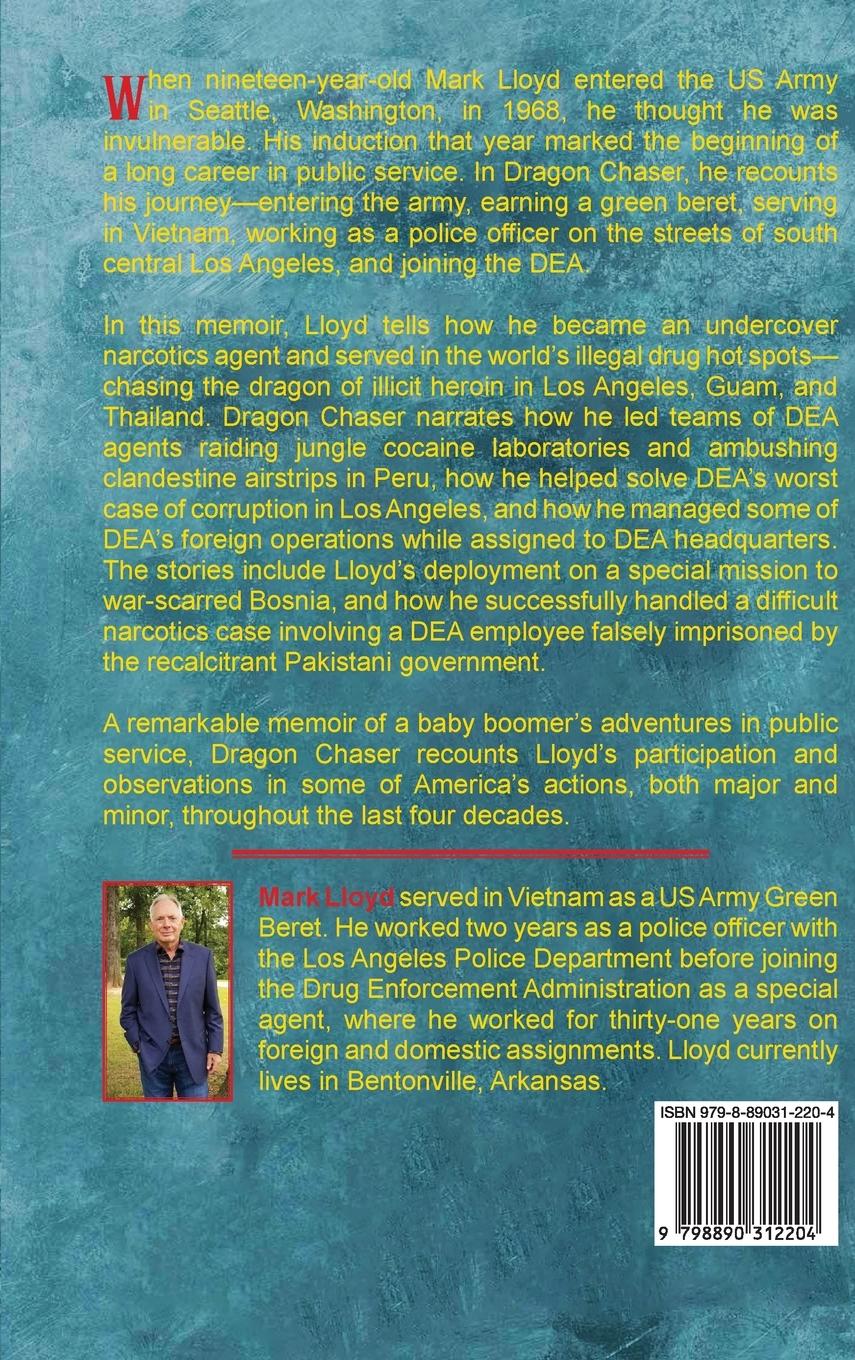 When nineteen-year-old Mark Lloyd entered the US Army in Seattle, Washington, in 1968, he thought he was invulnerable. His induction that year marked the beginning of a long career in public service. In Dragon Chaser, he recounts his journey—entering the army, earning a green beret, serving in Vietnam, working as a police officer on the streets of south central Los Angeles, and joining the DEA.

In this memoir, Lloyd tells how he became an undercover narcotics agent and served in the world's illegal drug hot spots—chasing the dragon of illicit heroin in Los Angeles, Guam, and Thailand. Dragon Chaser narrates how he led teams of DEA agents raiding jungle cocaine laboratories and ambushing clandestine airstrips in Peru, how he helped solve DEA's worst case of corruption in Los Angeles, and how he managed some of DEA's foreign operations while assigned to DEA headquarters. The stories include Lloyd's deployment on a special mission to war-scarred Bosnia, and how he successfully handled a difficult narcotics case involving a DEA employee falsely imprisoned by the recalcitrant Pakistani government.

A remarkable memoir of a baby boomer's adventures in public service, Dragon Chaser recounts Lloyd's participation and observations in some of America's actions, both major and minor, throughout the last four decades.

Mark Lloyd served in Vietnam as a US Army Green Beret. He worked two years as a police officer with the Los Angeles Police Department before joining the Drug Enforcement Administration as a special agent, where he worked for thirty-one years on foreign and domestic assignments. Lloyd currently lives in Bentonville, Arkansas.

ISBN 979-8-89031-220-4

9 798890 312204